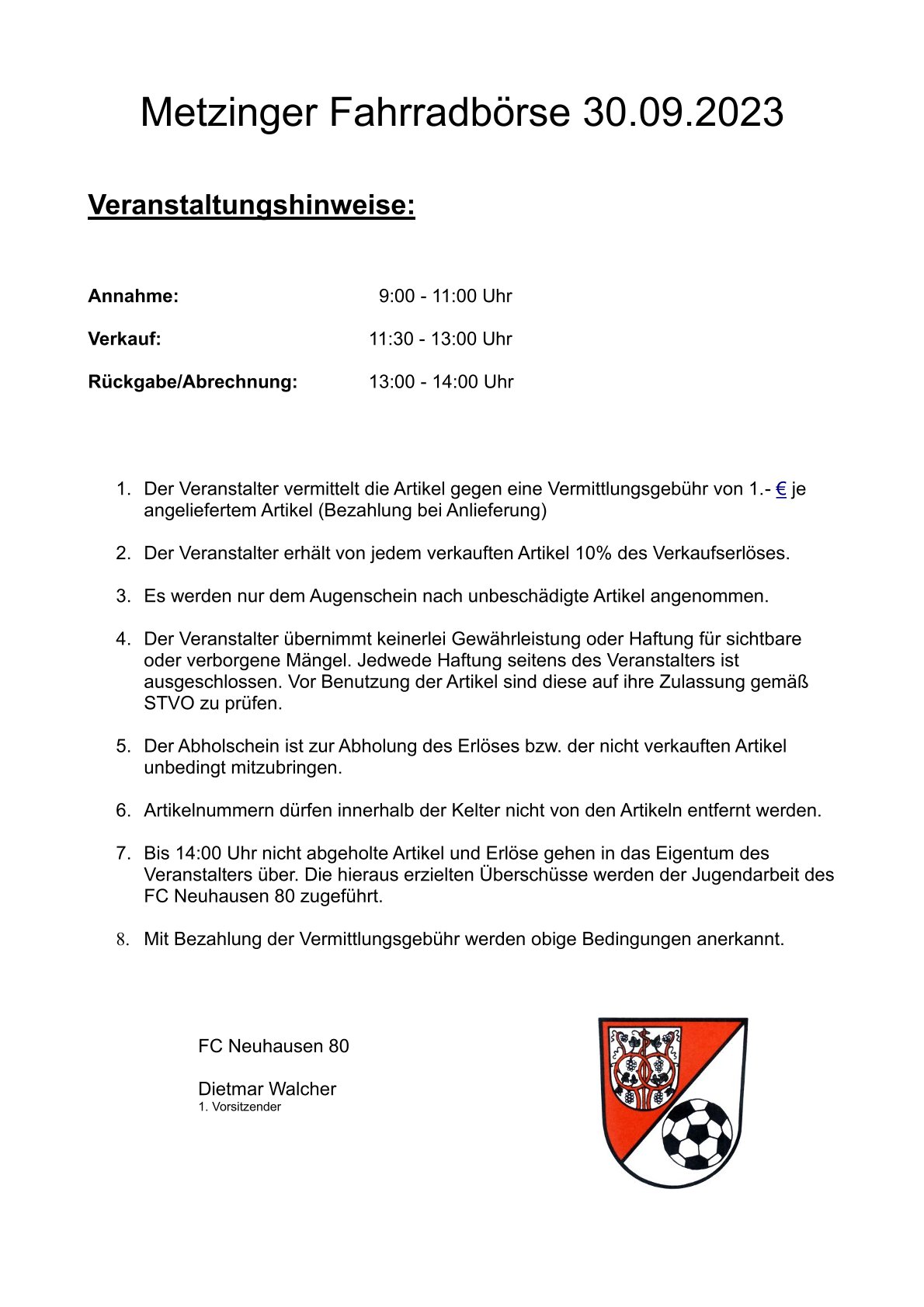 Metzinger Fahrradbörse 30.09.2023

Veranstaltungshinweise:

Annahme: 9:00 - 11:00 Uhr

Verkauf: 11:30 - 13:00 Uhr

Rückgabe/Abrechnung: 13:00 - 14:00 Uhr

1. Der Veranstalter vermittelt die Artikel gegen eine Vermittlungsgebühr von 1.- € je angeliefertem Artikel (Bezahlung bei Anlieferung)

2. Der Veranstalter erhält von jedem verkauften Artikel 10% des Verkaufserlöses.

3. Es werden nur dem Augenschein nach unbeschädigte Artikel angenommen.

4. Der Veranstalter übernimmt keinerlei Gewährleistung oder Haftung für sichtbare oder verborgene Mängel. Jedwede Haftung seitens des Veranstalters ist ausgeschlossen. Vor Benutzung der Artikel sind diese auf ihre Zulassung gemäß STVO zu prüfen.

5. Der Abholschein ist zur Abholung des Erlöses bzw. der nicht verkauften Artikel unbedingt mitzubringen.

6. Artikelnummern dürfen innerhalb der Kelter nicht von den Artikeln entfernt werden.

7. Bis 14:00 Uhr nicht abgeholte Artikel und Erlöse gehen in das Eigentum des Veranstalters über. Die hieraus erzielten Überschüsse werden der Jugendarbeit des FC Neuhausen 80 zugeführt.

8. Mit Bezahlung der Vermittlungsgebühr werden obige Bedingungen anerkannt.

FC Neuhausen 80

Dietmar Walcher
1. Vorsitzender